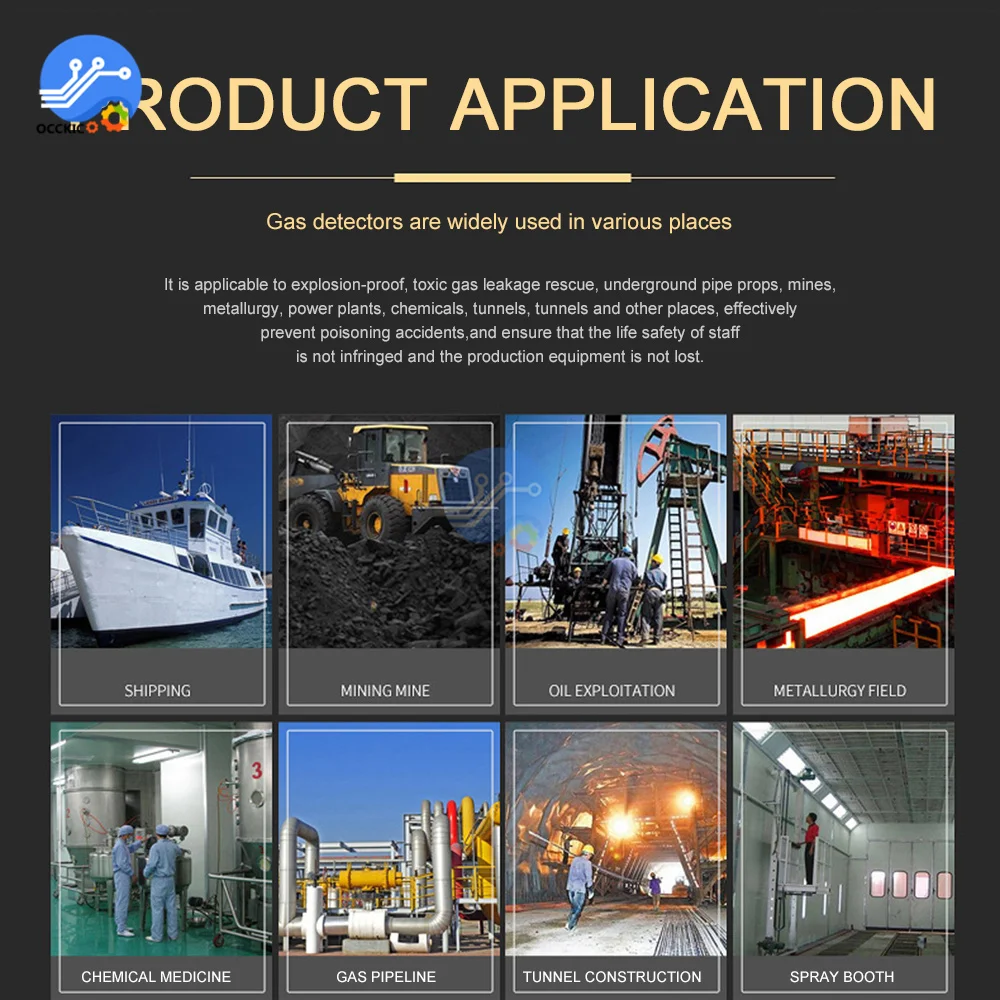 OCCKIC

RODUCT APPLICATION

Gas detectors are widely used in various places

It is applicable to explosion-proof, toxic gas leakage rescue, underground pipe props, mines, metallurgy, power plants, chemicals, tunnels, tunnels and other places, effectively prevent poisoning accidents,and ensure that the life safety of staff is not infringed and the production equipment is not lost.

SHIPPING

MINING MINE

OIL EXPLOITATION

METALLURGY FIELD

3

CHEMICAL MEDICINE

GAS PIPELINE

TUNNEL CONSTRUCTION

SPRAY BOOTH